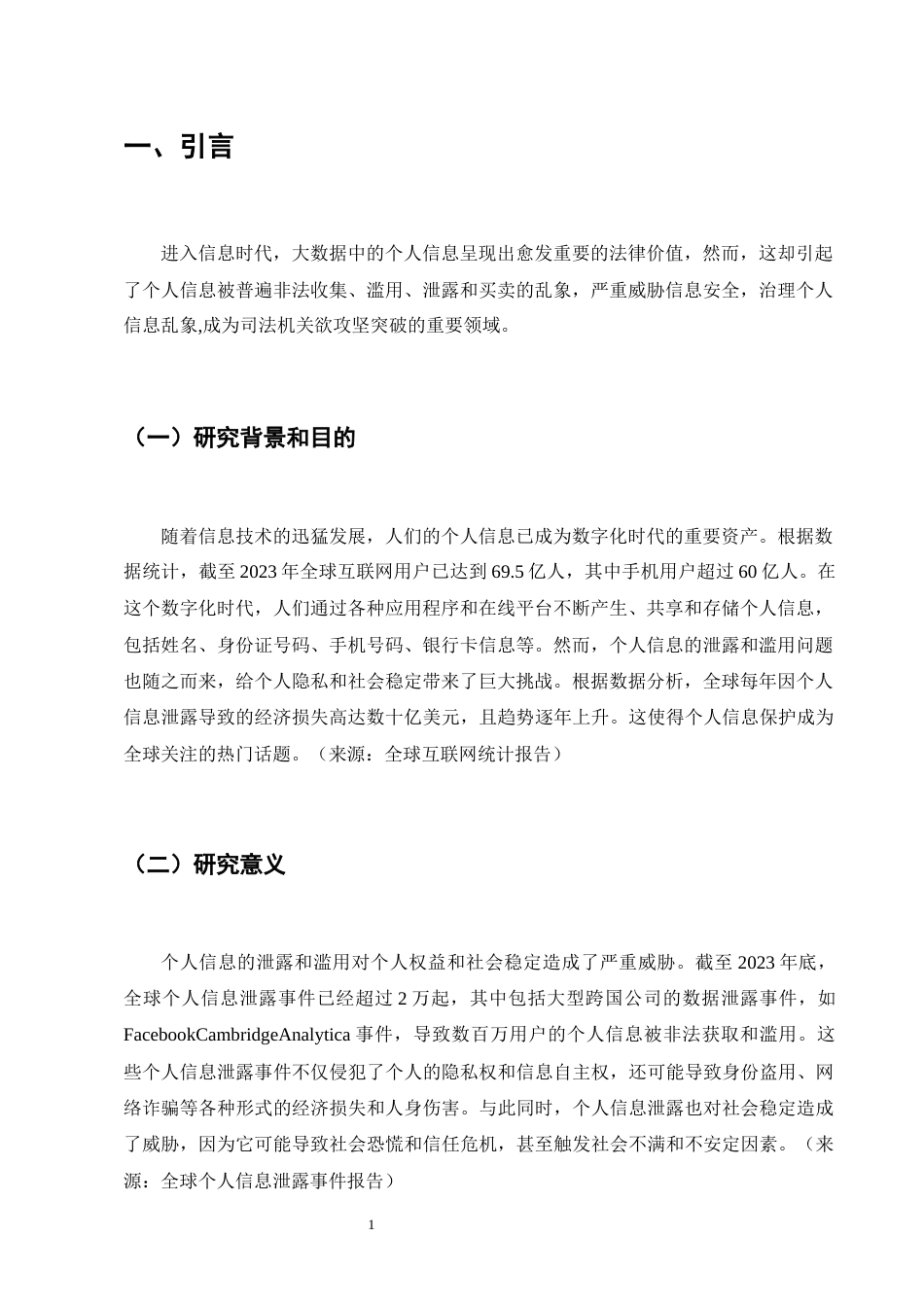 一、引言

进入信息时代，大数据中的个人信息呈现出愈发重要的法律价值，然而，这却引起了个人信息被普遍非法收集、滥用、泄露和买卖的乱象，严重威胁信息安全，治理个人信息乱象,成为司法机关欲攻坚突破的重要领域。

（一）研究背景和目的

随着信息技术的迅猛发展，人们的个人信息已成为数字化时代的重要资产。根据数据统计，截至2023年全球互联网用户已达到69.5亿人，其中手机用户超过60亿人。在这个数字化时代，人们通过各种应用程序和在线平台不断产生、共享和存储个人信息，包括姓名、身份证号码、手机号码、银行卡信息等。然而，个人信息的泄露和滥用问题也随之而来，给个人隐私和社会稳定带来了巨大挑战。根据数据分析，全球每年因个人信息泄露导致的经济损失高达数十亿美元，且趋势逐年上升。这使得个人信息保护成为全球关注的热门话题。（来源：全球互联网统计报告）

（二）研究意义

个人信息的泄露和滥用对个人权益和社会稳定造成了严重威胁。截至2023年底，全球个人信息泄露事件已经超过2万起，其中包括大型跨国公司的数据泄露事件，如FacebookCambridgeAnalytica事件，导致数百万用户的个人信息被非法获取和滥用。这些个人信息泄露事件不仅侵犯了个人的隐私权和信息自主权，还可能导致身份盗用、网络诈骗等各种形式的经济损失和人身伤害。与此同时，个人信息泄露也对社会稳定造成了威胁，因为它可能导致社会恐慌和信任危机，甚至触发社会不满和不安定因素。（来源：全球个人信息泄露事件报告）

1